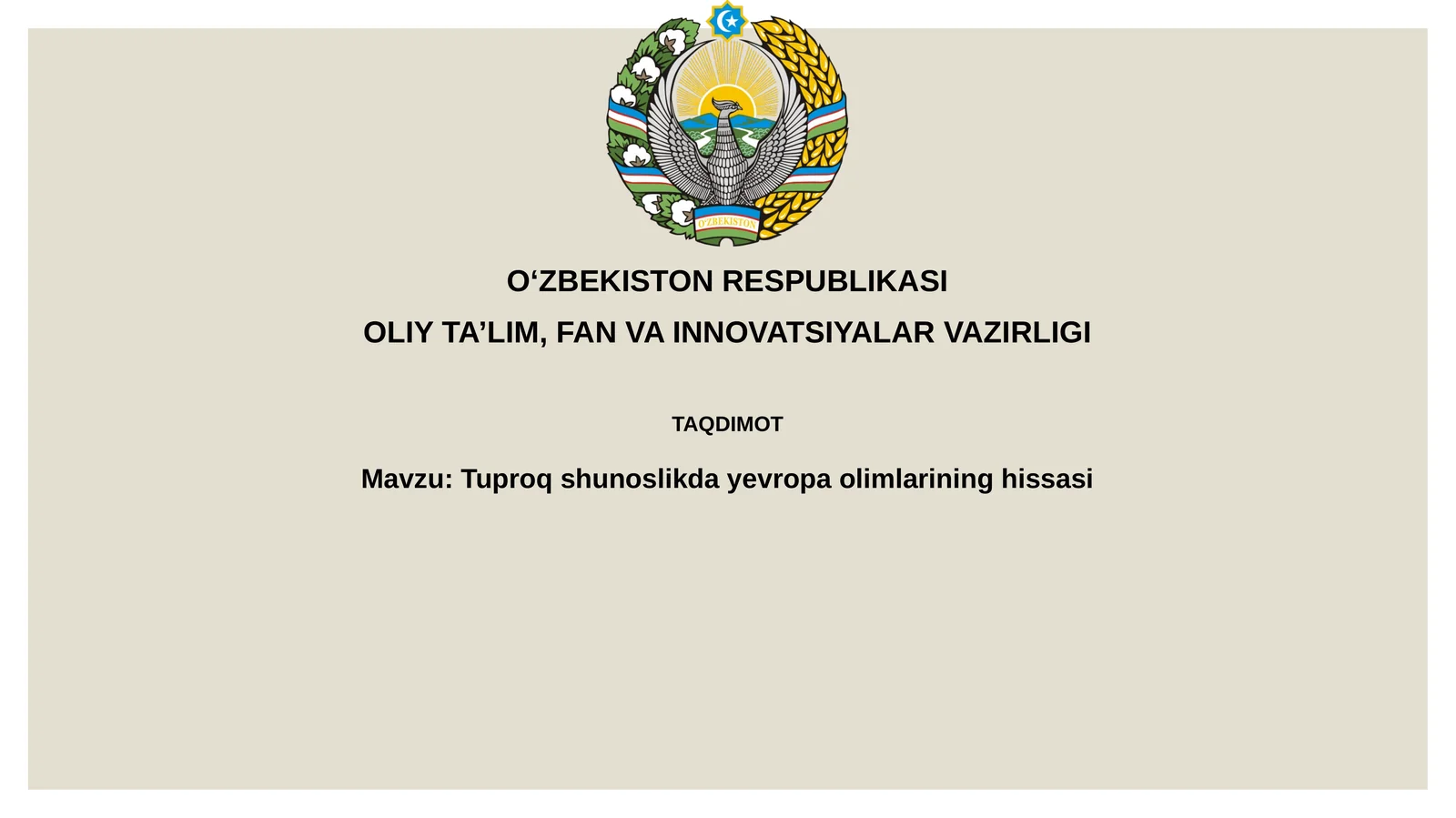 O'ZBEKISTON

O‘ZBEKISTON RESPUBLIKASI

OLIY TA’LIM, FAN VA INNOVATSIYALAR VAZIRLIGI

TAQDIMOT

Mavzu: Tuproq shunoslikda yevropa olimlarining hissasi